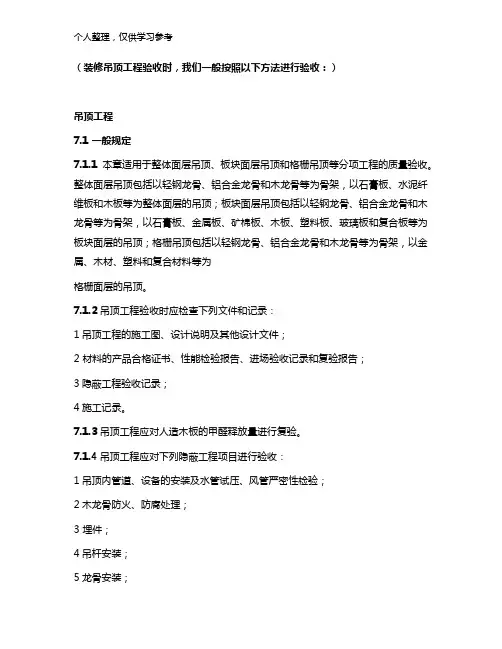 个人整理，仅供学习参考

（装修吊顶工程验收时，我们一般按照以下方法进行验收：）

吊顶工程

7.1 一般规定

7.1.1 本章适用于整体面层吊顶、板块面层吊顶和格栅吊顶等分项工程的质量验收。整体面层吊顶包括以轻钢龙骨、铝合金龙骨和木龙骨等为骨架，以石膏板、水泥纤维板和木板等为整体面层的吊顶；板块面层吊顶包括以轻钢龙骨、铝合金龙骨和木龙骨等为骨架，以石膏板、金属板、矿棉板、木板、塑料板、玻璃板和复合板等为板块面层的吊顶；格栅吊顶包括以轻钢龙骨、铝合金龙骨和木龙骨等为骨架，以金属、木材、塑料和复合材料等为

格栅面层的吊顶。

7.1.2 吊顶工程验收时应检查下列文件和记录：

1 吊顶工程的施工图、设计说明及其他设计文件；

2 材料的产品合格证书、性能检验报告、进场验收记录和复验报告；

3 隐蔽工程验收记录；

4 施工记录。

7.1.3 吊顶工程应对人造木板的甲醛释放量进行复验。

7.1.4 吊顶工程应对下列隐蔽工程项目进行验收：

1 吊顶内管道、设备的安装及水管试压、风管严密性检验；

2 木龙骨防火、防腐处理；

3 埋件；

4 吊杆安装；

5 龙骨安装；